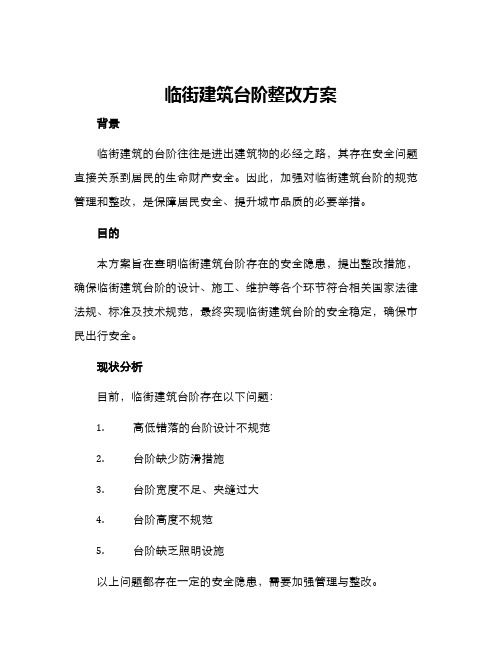 临街建筑台阶整改方案

背景

临街建筑的台阶往往是进出建筑物的必经之路，其存在安全问题直接关系到居民的生命财产安全。因此，加强对临街建筑台阶的规范管理和整改，是保障居民安全、提升城市品质的必要举措。

目的

本方案旨在查明临街建筑台阶存在的安全隐患，提出整改措施，确保临街建筑台阶的设计、施工、维护等各个环节符合相关国家法律法规、标准及技术规范，最终实现临街建筑台阶的安全稳定，确保市民出行安全。

现状分析

目前，临街建筑台阶存在以下问题：

1. 高低错落的台阶设计不规范

2. 台阶缺少防滑措施

3. 台阶宽度不足、夹缝过大

4. 台阶高度不规范

5. 台阶缺乏照明设施

以上问题都存在一定的安全隐患，需要加强管理与整改。